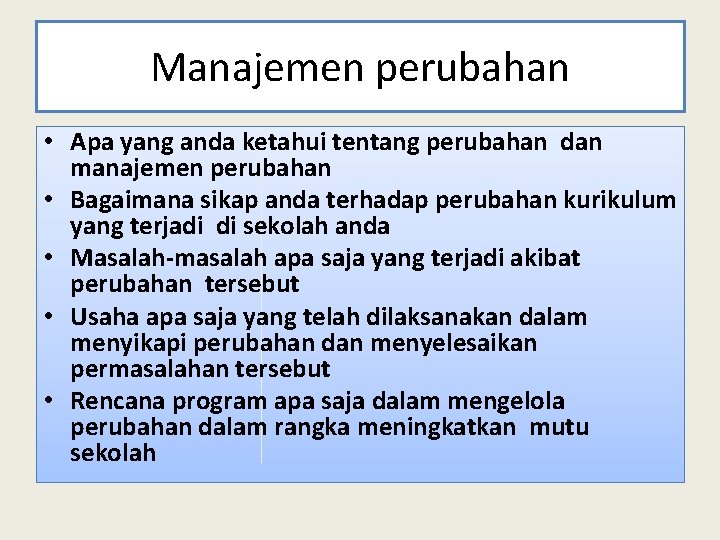 Manajemen perubahan

• Apa yang anda ketahui tentang perubahan dan manajemen perubahan
• Bagaimana sikap anda terhadap perubahan kurikulum yang terjadi di sekolah anda
• Masalah-masalah apa saja yang terjadi akibat perubahan tersebut
• Usaha apa saja yang telah dilaksanakan dalam menyikapi perubahan dan menyelesaikan permasalahan tersebut
• Rencana program apa saja dalam mengelola perubahan dalam rangka meningkatkan mutu sekolah